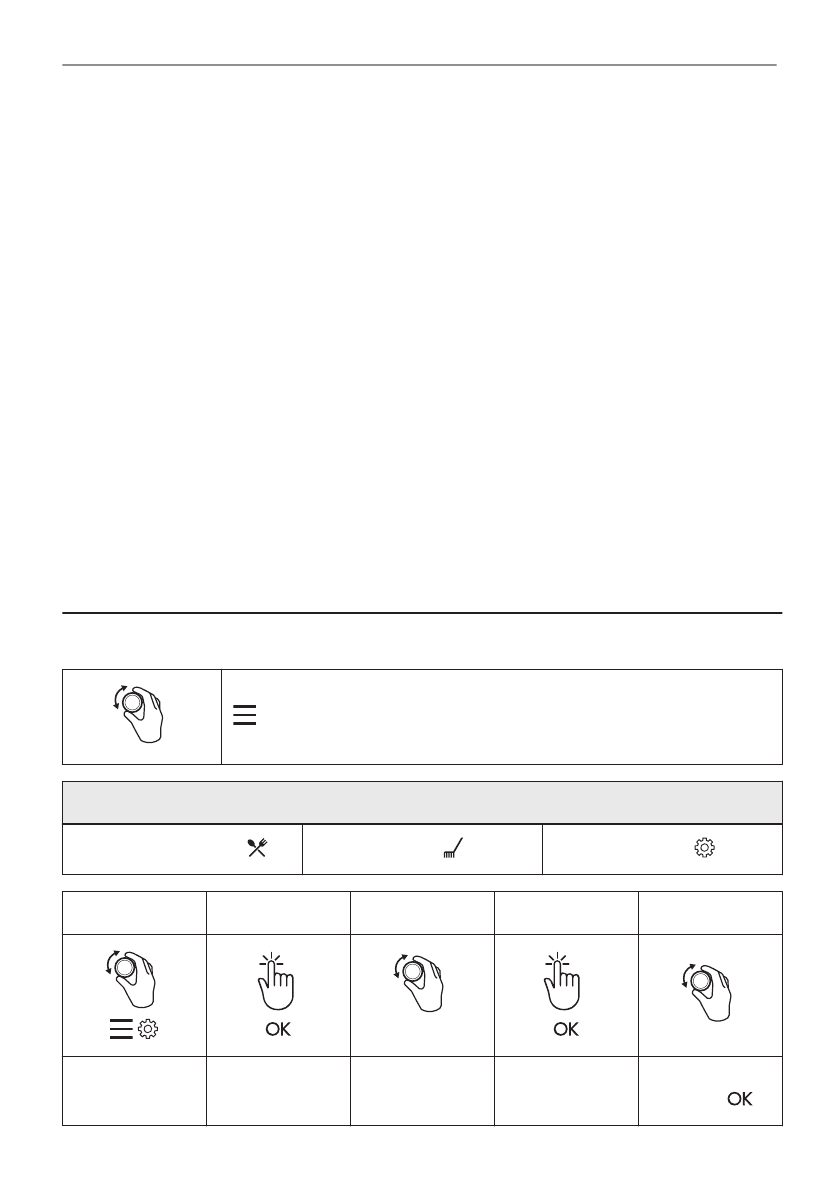 OK

OK

OK